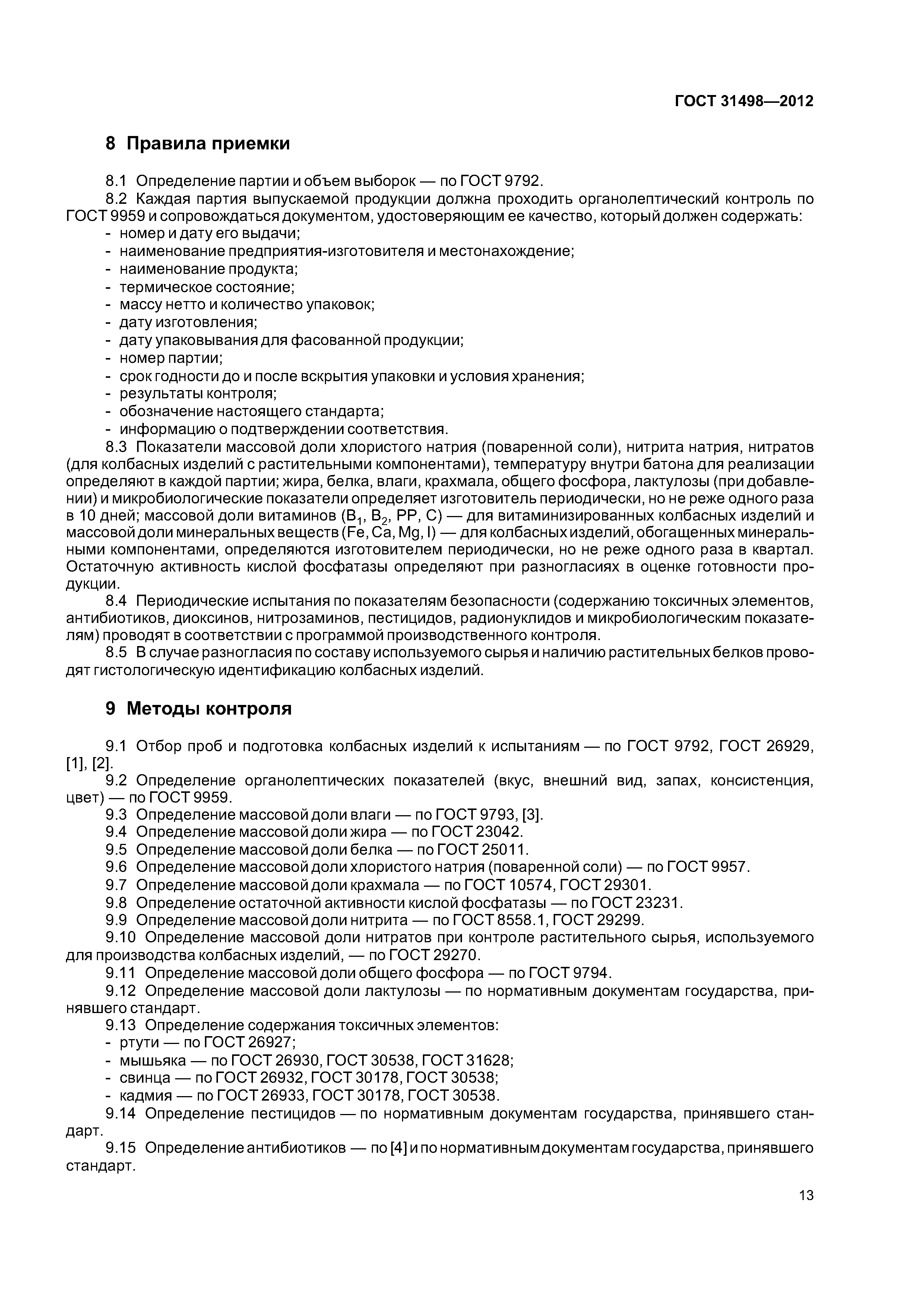 ГОСТ 31498—2012

8 Правила приемки

8.1 Определение партии и объем выборок — по ГОСТ 9792.
8.2 Каждая партия выпускаемой продукции должна проходить органолептический контроль по ГОСТ 9959 и сопровождаться документом, удостоверяющим ее качество, который должен содержать:
- номер и дату его выдачи;
- наименование предприятия-изготовителя и местонахождение;
- наименование продукта;
- термическое состояние;
- массу нетто и количество упаковок;
- дату изготовления;
- дату упаковывания для фасованной продукции;
- номер партии;
- срок годности до и после вскрытия упаковки и условия хранения;
- результаты контроля;
- обозначение настоящего стандарта;
- информацию о подтверждении соответствия.
8.3 Показатели массовой доли хлористого натрия (поваренной соли), нитрита натрия, нитратов (для колбасных изделий с растительными компонентами), температуру внутри батона для реализации определяют в каждой партии; жира, белка, влаги, крахмала, общего фосфора, лактулозы (при добавлении) и микробиологические показатели определяет изготовитель периодически, но не реже одного раза в 10 дней; массовой доли витаминов ($B_1$, $B_2$, PP, C) — для витаминизированных колбасных изделий и массовой доли минеральных веществ (Fe, Ca, Mg, I) — для колбасных изделий, обогащенных минеральными компонентами, определяются изготовителем периодически, но не реже одного раза в квартал. Остаточную активность кислой фосфатазы определяют при разногласиях в оценке готовности продукции.
8.4 Периодические испытания по показателям безопасности (содержанию токсичных элементов, антибиотиков, диоксинов, нитрозаминов, пестицидов, радионуклидов и микробиологическим показателям) проводят в соответствии с программой производственного контроля.
8.5 В случае разногласия по составу используемого сырья и наличию растительных белков проводят гистологическую идентификацию колбасных изделий.

9 Методы контроля

9.1 Отбор проб и подготовка колбасных изделий к испытаниям — по ГОСТ 9792, ГОСТ 26929, [1], [2].
9.2 Определение органолептических показателей (вкус, внешний вид, запах, консистенция, цвет) — по ГОСТ 9959.
9.3 Определение массовой доли влаги — по ГОСТ 9793, [3].
9.4 Определение массовой доли жира — по ГОСТ 23042.
9.5 Определение массовой доли белка — по ГОСТ 25011.
9.6 Определение массовой доли хлористого натрия (поваренной соли) — по ГОСТ 9957.
9.7 Определение массовой доли крахмала — по ГОСТ 10574, ГОСТ 29301.
9.8 Определение остаточной активности кислой фосфатазы — по ГОСТ 23231.
9.9 Определение массовой доли нитрита — по ГОСТ 8558.1, ГОСТ 29299.
9.10 Определение массовой доли нитратов при контроле растительного сырья, используемого для производства колбасных изделий, — по ГОСТ 29270.
9.11 Определение массовой доли общего фосфора — по ГОСТ 9794.
9.12 Определение массовой доли лактулозы — по нормативным документам государства, принявшего стандарт.
9.13 Определение содержания токсичных элементов:
- ртути — по ГОСТ 26927;
- мышьяка — по ГОСТ 26930, ГОСТ 30538, ГОСТ 31628;
- свинца — по ГОСТ 26932, ГОСТ 30178, ГОСТ 30538;
- кадмия — по ГОСТ 26933, ГОСТ 30178, ГОСТ 30538.
9.14 Определение пестицидов — по нормативным документам государства, принявшего стандарт.
9.15 Определение антибиотиков — по [4] и по нормативным документам государства, принявшего стандарт.

13